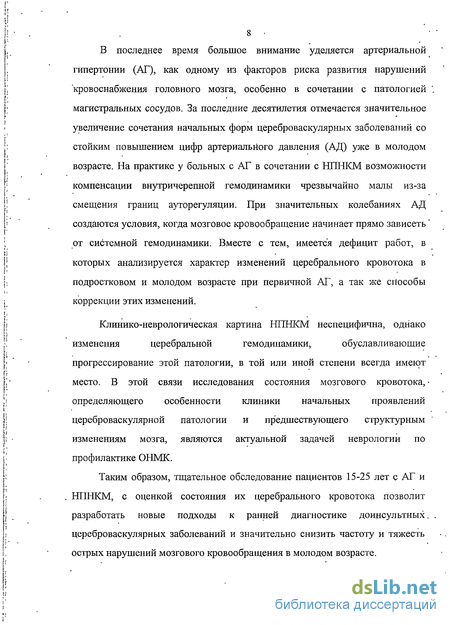 8

В последнее время большое внимание уделяется артериальной гипертонии (АГ), как одному из факторов риска развития нарушений кровоснабжения головного мозга, особенно в сочетании с патологией магистральных сосудов. За последние десятилетия отмечается значительное увеличение сочетания начальных форм цереброваскулярных заболеваний со стойким повышением цифр артериального давления (АД) уже в молодом возрасте. На практике у больных с АГ в сочетании с НПНКМ возможности компенсации внутричерепной гемодинамики чрезвычайно малы из-за смещения границ ауторегуляции. При значительных колебаниях АД создаются условия, когда мозговое кровообращение начинает прямо зависеть от системной гемодинамики. Вместе с тем, имеется дефицит работ, в которых анализируется характер изменений церебрального кровотока в подростковом и молодом возрасте при первичной АГ, а так же способы коррекции этих изменений.

Клинико-неврологическая картина НПНКМ неспецифична, однако изменения церебральной гемодинамики, обуславливающие прогрессирование этой патологии, в той или иной степени всегда имеют место. В этой связи исследования состояния мозгового кровотока, определяющего особенности клиники начальных проявлений цереброваскулярной патологии и предшествующего структурным изменениям мозга, являются актуальной задачей неврологии по профилактике ОНМК.

Таким образом, тщательное обследование пациентов 15-25 лет с АГ и НПНКМ, с оценкой состояния их церебрального кровотока позволит разработать новые подходы к ранней диагностике доинсультных цереброваскулярных заболеваний и значительно снизить частоту и тяжесть острых нарушений мозгового кровообращения в молодом возрасте.

dsLib.net
библиотека диссертаций